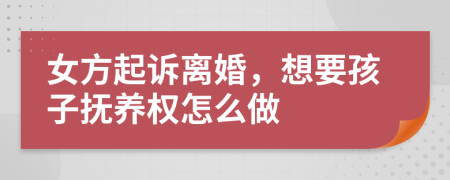 女方起诉离婚，想要孩子抚养权怎么做